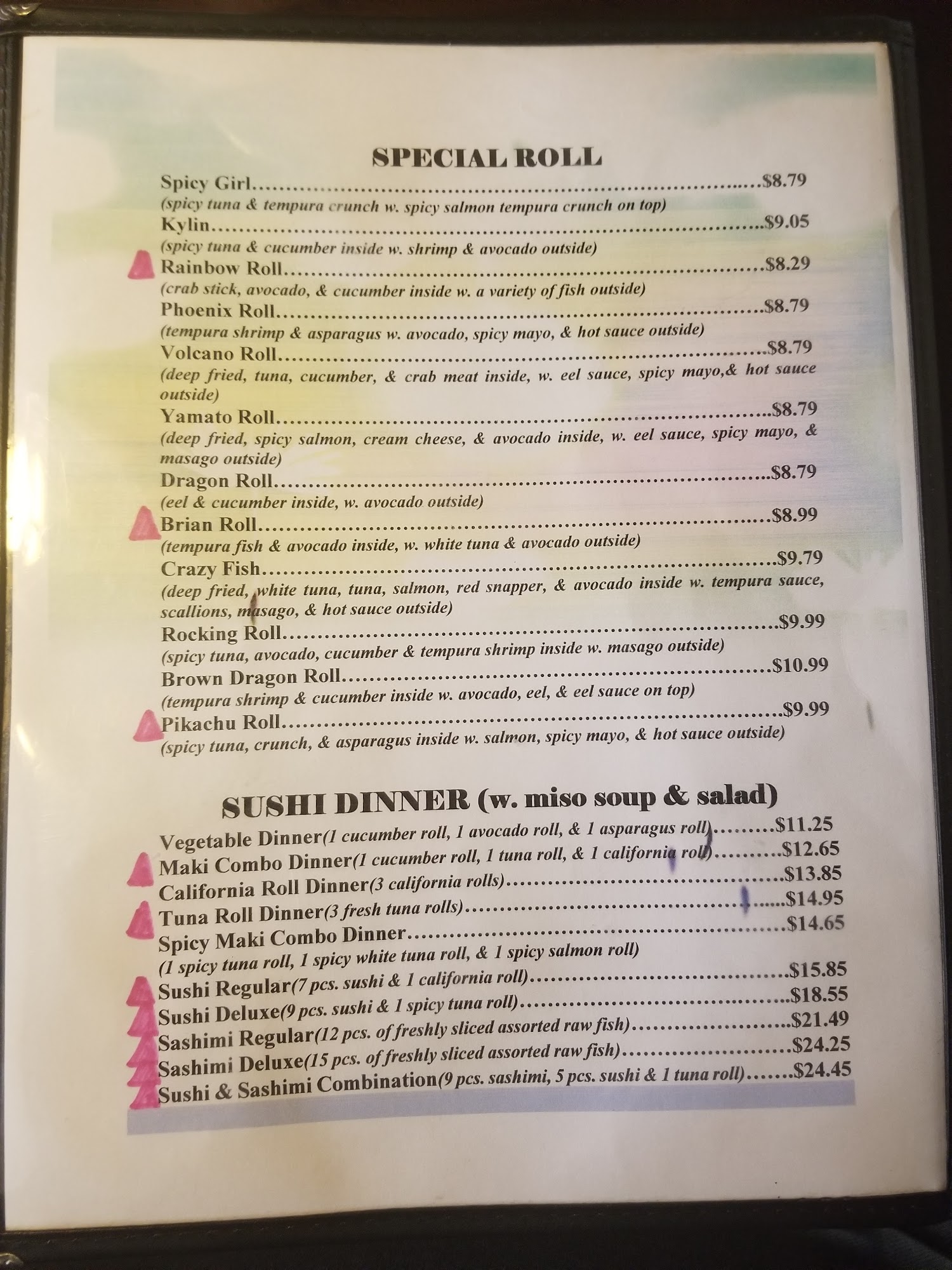 SPECIAL ROLL

Spicy Girl $8.79
(spicy tuna & tempura crunch w. spicy salmon tempura crunch on top)
Kylin $9.05
(spicy tuna & cucumber inside w. shrimp & avocado outside)
Rainbow Roll $8.29
(crab stick, avocado, & cucumber inside w. a variety of fish outside)
Phoenix Roll $8.79
(tempura shrimp & asparagus w. avocado, spicy mayo, & hot sauce outside)
Volcano Roll $8.79
(deep fried, tuna, cucumber, & crab meat inside, w. eel sauce, spicy mayo,& hot sauce outside)
Yamato Roll $8.79
(deep fried, spicy salmon, cream cheese, & avocado inside, w. eel sauce, spicy mayo, & masago outside)
Dragon Roll $8.79
(eel & cucumber inside, w. avocado outside)
Brian Roll $8.99
(tempura fish & avocado inside, w. white tuna & avocado outside)
Crazy Fish $9.79
(deep fried, white tuna, tuna, salmon, red snapper, & avocado inside w. tempura sauce, scallions, masago, & hot sauce outside)
Rocking Roll $9.99
(spicy tuna, avocado, cucumber & tempura shrimp inside w. masago outside)
Brown Dragon Roll $10.99
(tempura shrimp & cucumber inside w. avocado, eel, & eel sauce on top)
Pikachu Roll $9.99
(spicy tuna, crunch, & asparagus inside w. salmon, spicy mayo, & hot sauce outside)

SUSHI DINNER (w. miso soup & salad)

Vegetable Dinner(1 cucumber roll, 1 avocado roll, & 1 asparagus roll) $11.25
Maki Combo Dinner(1 cucumber roll, 1 tuna roll, & 1 california roll) $12.65
California Roll Dinner(3 california rolls) $13.85
Tuna Roll Dinner(3 fresh tuna rolls) $14.95
Spicy Maki Combo Dinner $14.65
(1 spicy tuna roll, 1 spicy white tuna roll, & 1 spicy salmon roll)
Sushi Regular(7 pcs. sushi & 1 california roll) $15.85
Sushi Deluxe(9 pcs. sushi & 1 spicy tuna roll) $18.55
Sashimi Regular(12 pcs. of freshly sliced assorted raw fish) $21.49
Sashimi Deluxe(15 pcs. of freshly sliced assorted raw fish) $24.25
Sushi & Sashimi Combination(9 pcs. sashimi, 5 pcs. sushi & 1 tuna roll) $24.45